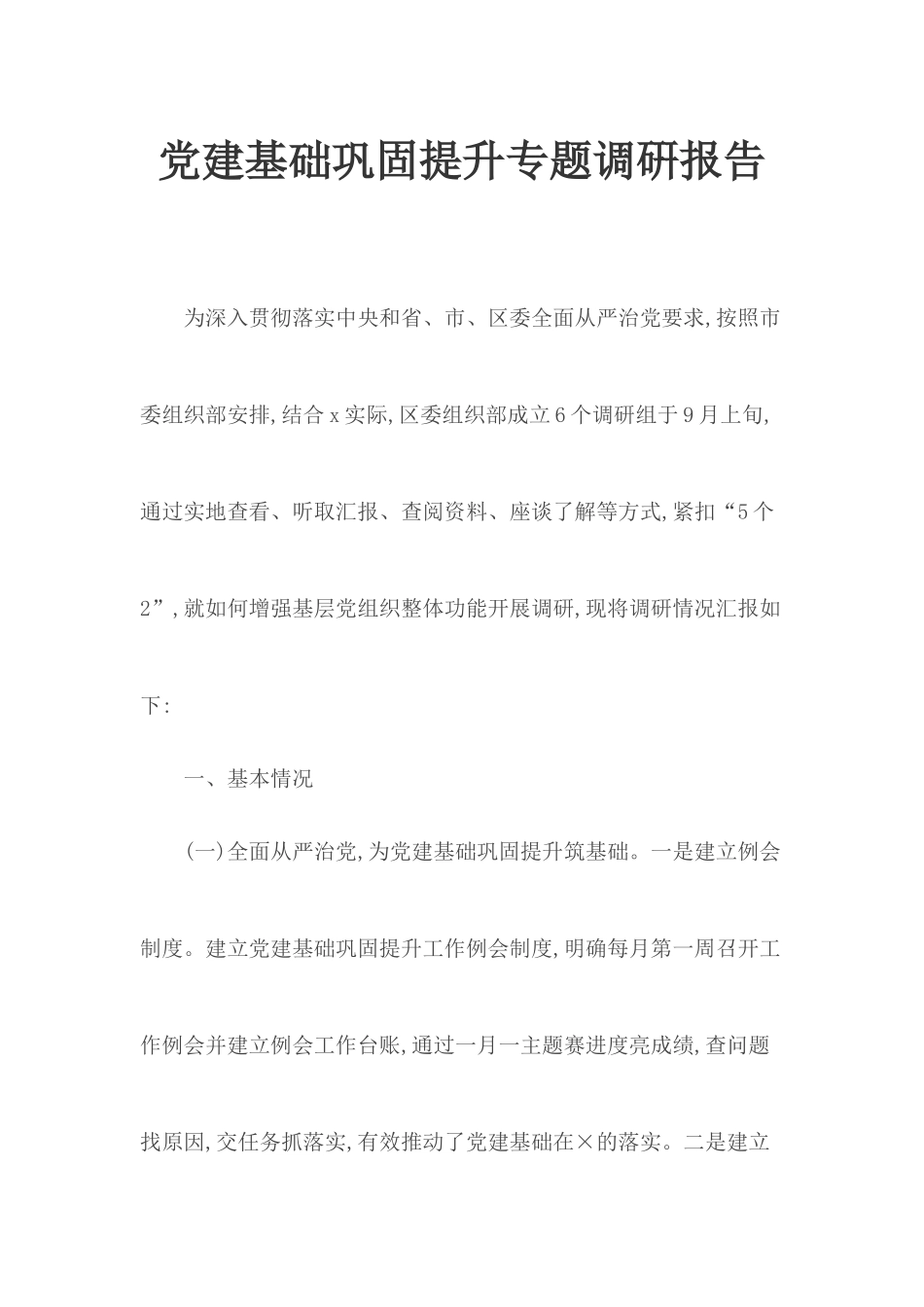 党建基础巩固提升专题调研报告

为深入贯彻落实中央和省、市、区委全面从严治党要求,按照市委组织部安排,结合x实际,区委组织部成立6个调研组于9月上旬,通过实地查看、听取汇报、查阅资料、座谈了解等方式,紧扣“5个2”,就如何增强基层党组织整体功能开展调研,现将调研情况汇报如下:

一、基本情况

(一)全面从严治党,为党建基础巩固提升筑基础。一是建立例会制度。建立党建基础巩固提升工作例会制度,明确每月第一周召开工作例会并建立例会工作台账,通过一月一主题赛进度亮成绩,查问题找原因,交任务抓落实,有效推动了党建基础在×的落实。二是建立